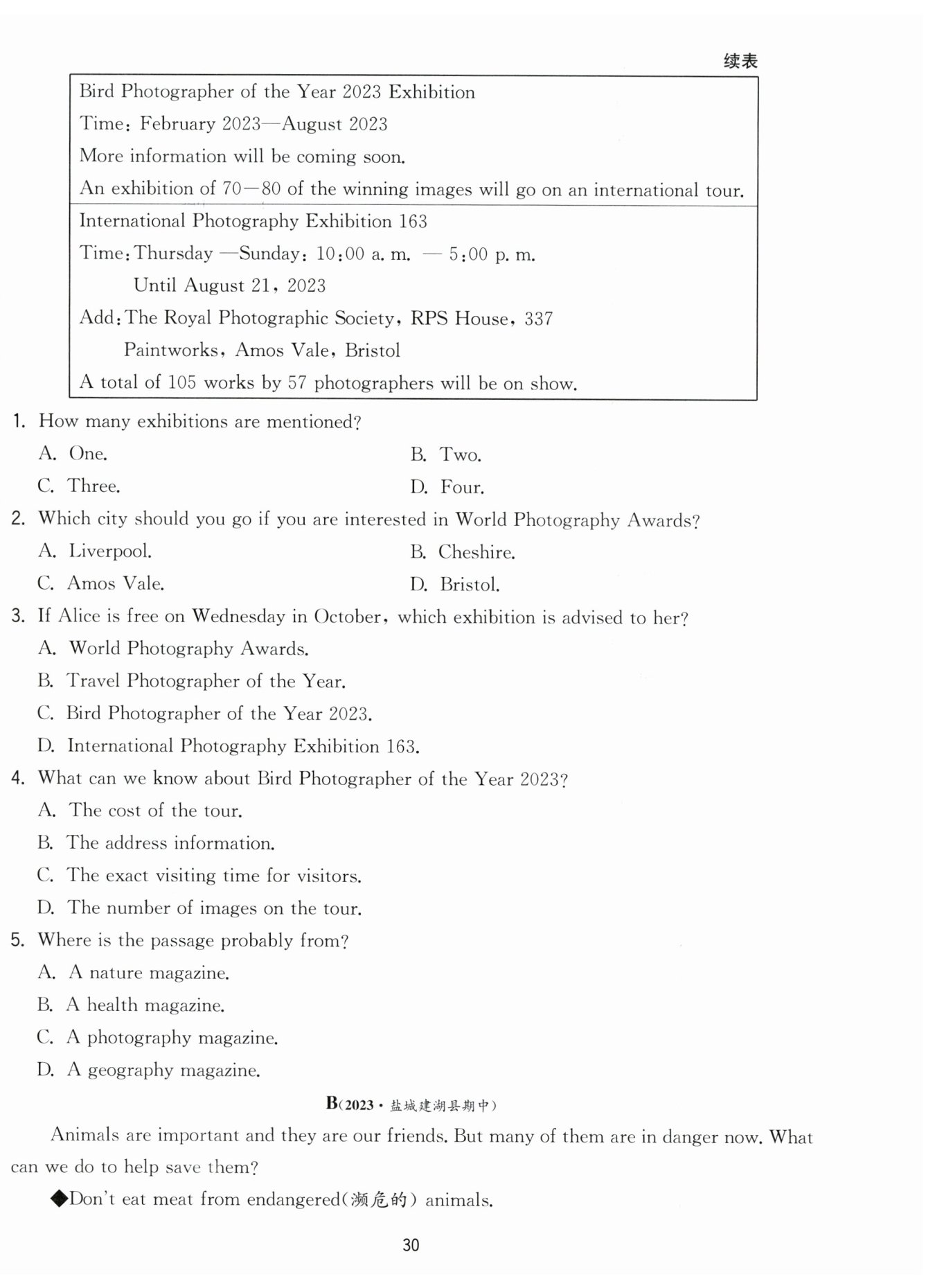 续表

| Bird Photographer of the Year 2023 Exhibition<br>Time: February 2023—August 2023<br>More information will be coming soon.<br>An exhibition of 70—80 of the winning images will go on an international tour. |
|---|
| International Photography Exhibition 163<br>Time: Thursday —Sunday: 10:00 a. m. — 5:00 p. m.<br>Until August 21, 2023<br>Add: The Royal Photographic Society, RPS House, 337 Paintworks, Amos Vale, Bristol<br>A total of 105 works by 57 photographers will be on show. |

1. How many exhibitions are mentioned?
A. One.
B. Two.
C. Three.
D. Four.

2. Which city should you go if you are interested in World Photography Awards?
A. Liverpool.
B. Cheshire.
C. Amos Vale.
D. Bristol.

3. If Alice is free on Wednesday in October, which exhibition is advised to her?
A. World Photography Awards.
B. Travel Photographer of the Year.
C. Bird Photographer of the Year 2023.
D. International Photography Exhibition 163.

4. What can we know about Bird Photographer of the Year 2023?
A. The cost of the tour.
B. The address information.
C. The exact visiting time for visitors.
D. The number of images on the tour.

5. Where is the passage probably from?
A. A nature magazine.
B. A health magazine.
C. A photography magazine.
D. A geography magazine.

B(2023·盐城建湖县期中)

Animals are important and they are our friends. But many of them are in danger now. What can we do to help save them?

◆Don't eat meat from endangered(濒危的) animals.

30